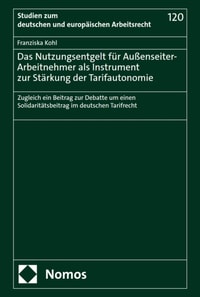 Studien zum deutschen und europäischen Arbeitsrecht

120

Franziska Kohl

Das Nutzungsentgelt für Außenseiter-Arbeitnehmer als Instrument zur Stärkung der Tarifautonomie

Zugleich ein Beitrag zur Debatte um einen Solidaritätsbeitrag im deutschen Tarifrecht

Nomos